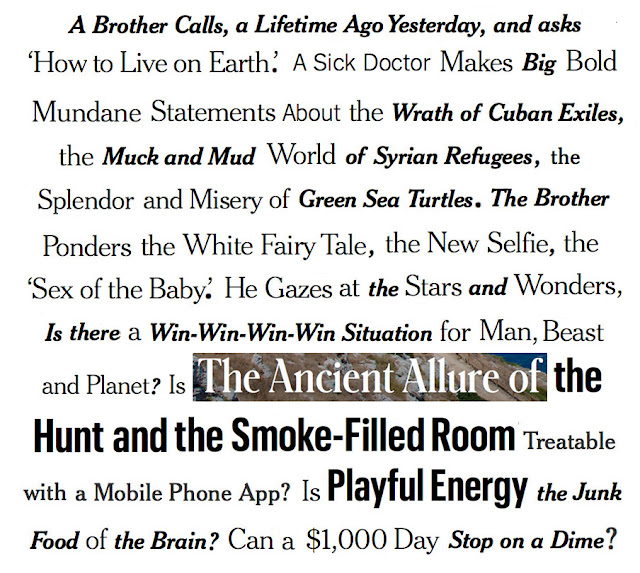 A Brother Calls, a Lifetime Ago Yesterday, and asks 'How to Live on Earth.' A Sick Doctor Makes Big Bold Mundane Statements About the Wrath of Cuban Exiles, the Muck and Mud World of Syrian Refugees, the Splendor and Misery of Green Sea Turtles. The Brother Ponders the White Fairy Tale, the New Selfie, the 'Sex of the Baby.' He Gazes at the Stars and Wonders, Is there a Win-Win-Win-Win Situation for Man, Beast and Planet? Is The Ancient Allure of the Hunt and the Smoke-Filled Room Treatable with a Mobile Phone App? Is Playful Energy the Junk Food of the Brain? Can a $1,000 Day Stop on a Dime?